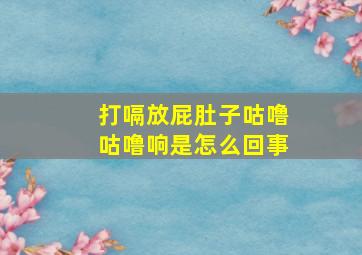 打嗝放屁肚子咕噜咕噜响是怎么回事